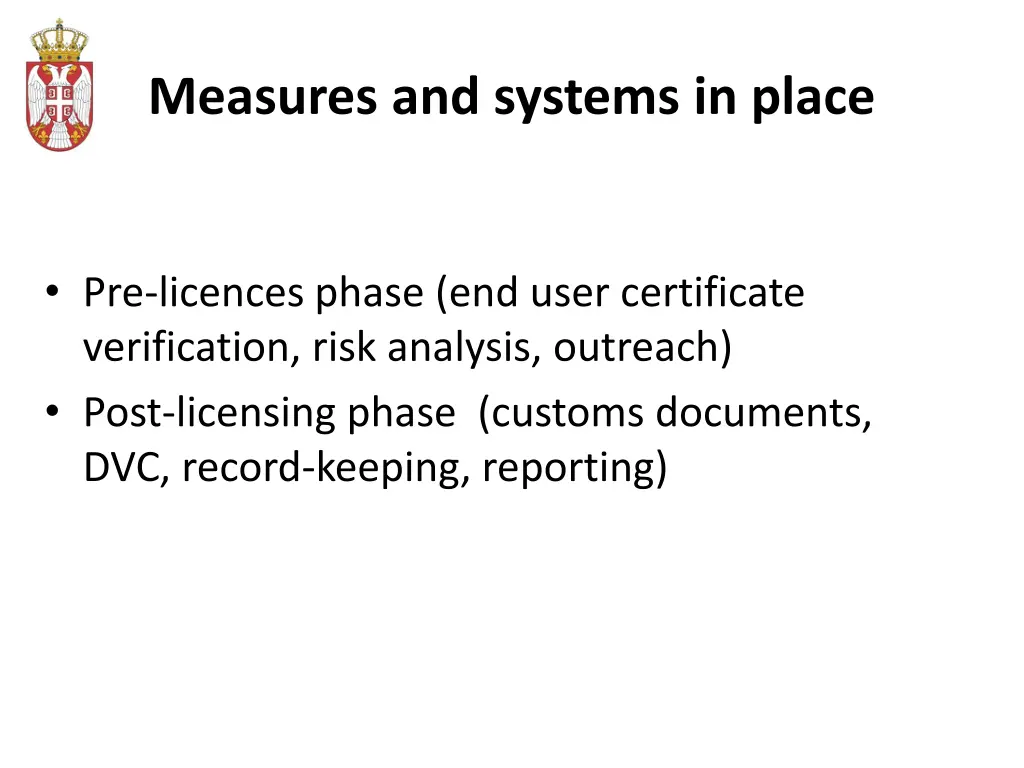 Measures and systems in place

• Pre-licences phase (end user certificate verification, risk analysis, outreach)
• Post-licensing phase (customs documents, DVC, record-keeping, reporting)